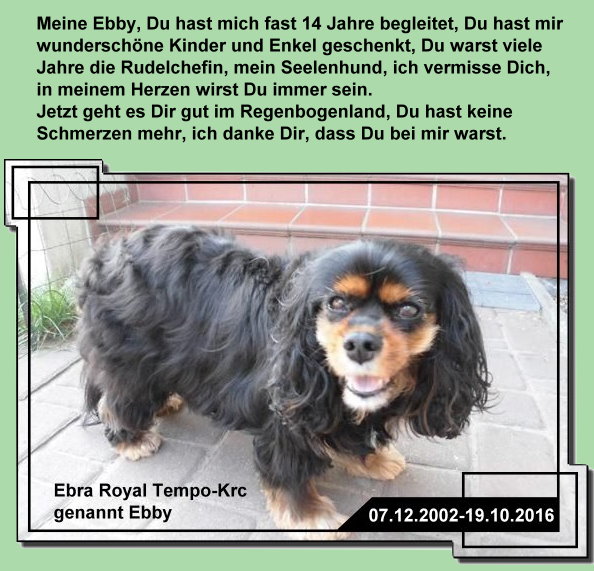 Meine Ebby, Du hast mich fast 14 Jahre begleitet, Du hast mir wunderschöne Kinder und Enkel geschenkt, Du warst viele Jahre die Rudelchefin, mein Seelenhund, ich vermisse Dich, in meinem Herzen wirst Du immer sein.
Jetzt geht es Dir gut im Regenbogenland, Du hast keine Schmerzen mehr, ich danke Dir, dass Du bei mir warst.

Ebra Royal Tempo-Krc
genannt Ebby

07.12.2002-19.10.2016